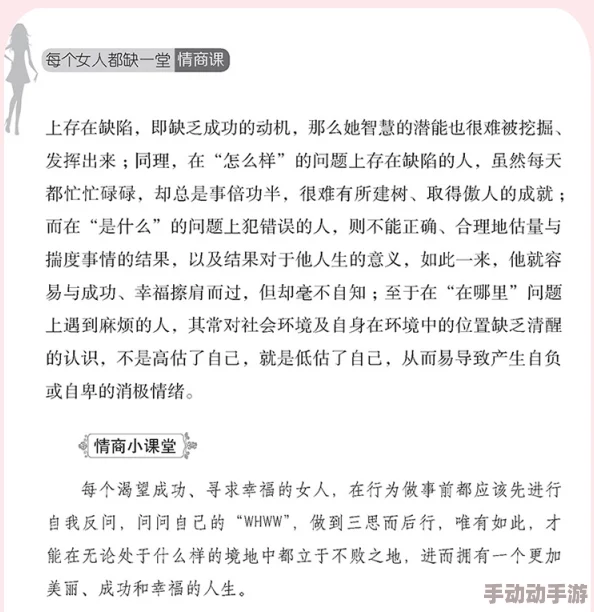 每个女人都缺一堂 情商课

上存在缺陷，即缺乏成功的动机，那么她智慧的潜能也很难被挖掘、发挥出来；同理，在“怎么样”的问题上存在缺陷的人，虽然每天都忙忙碌碌，却总是事倍功半，很难有所建树、取得傲人的成就；而在“是什么”的问题上犯错误的人，则不能正确、合理地估量与揣度事情的结果，以及结果对于他人生的意义，如此一来，他就容易与成功、幸福擦肩而过，但却毫不自知；至于在“在哪里”问题上遇到麻烦的人，其常对社会环境及自身在环境中的位置缺乏清醒的认识，不是高估了自己，就是低估了自己，从而易导致产生自负或自卑的消极情绪。

情商小课堂

每个渴望成功、寻求幸福的女人，在行为做事前都应该先进行自我反问，问问自己的“WHWW”，做到三思而后行，唯有如此，才能在无论处于什么样的境地中都立于不败之地，进而拥有一个更加美丽、成功和幸福的人生。

手动动手游